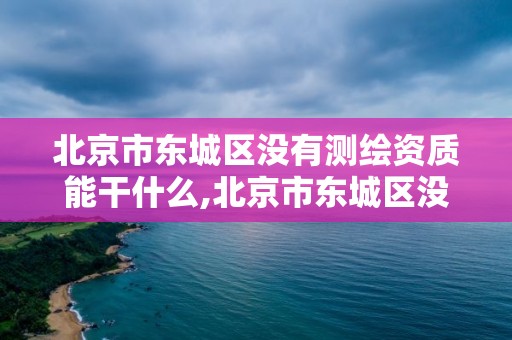 北京市东城区没有测绘资质能干什么,北京市东城区没